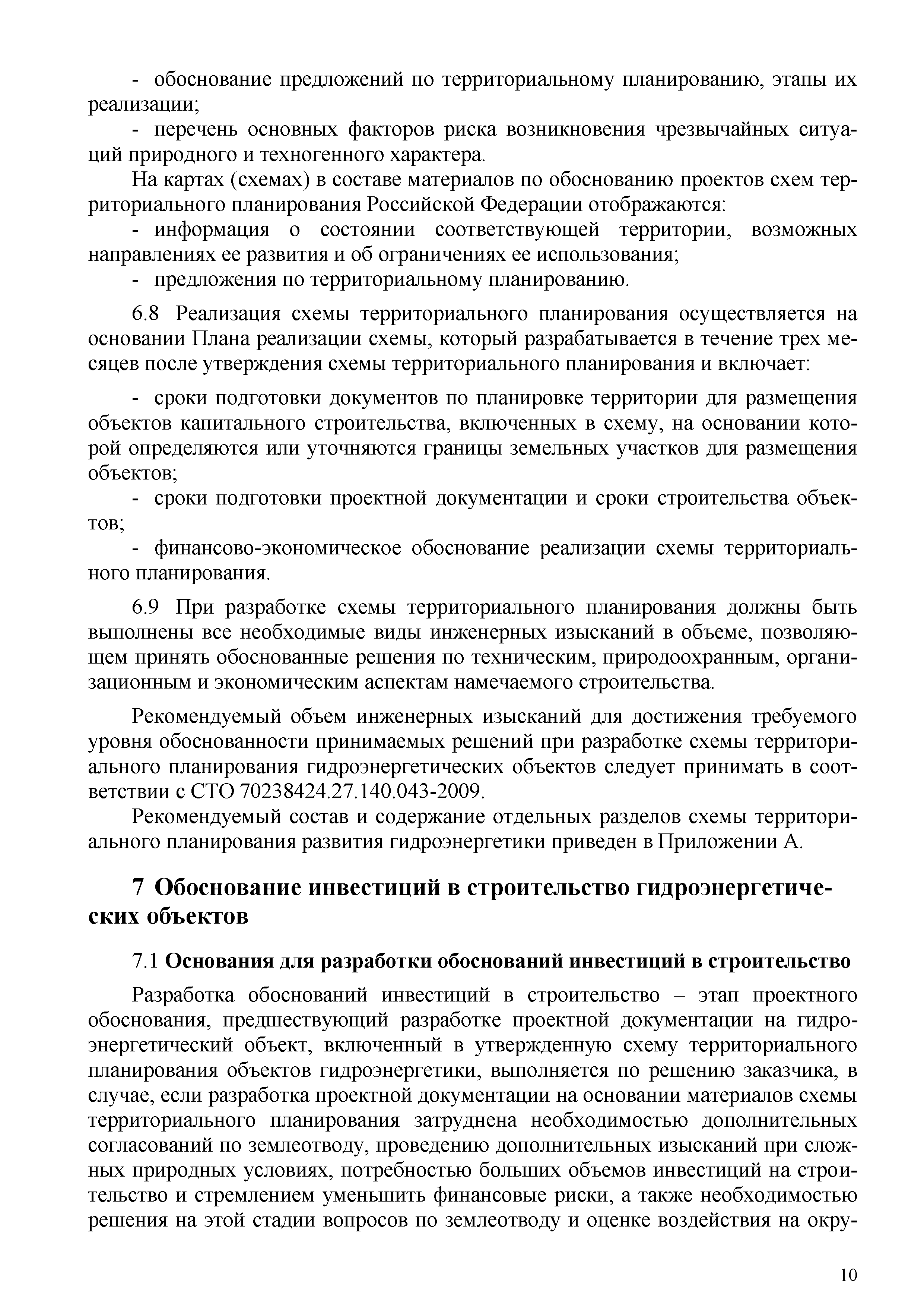 - обоснование предложений по территориальному планированию, этапы их реализации;

- перечень основных факторов риска возникновения чрезвычайных ситуаций природного и техногенного характера.

На картах (схемах) в составе материалов по обоснованию проектов схем территориального планирования Российской Федерации отображаются:

- информация о состоянии соответствующей территории, возможных направлениях ее развития и об ограничениях ее использования;

- предложения по территориальному планированию.

6.8 Реализация схемы территориального планирования осуществляется на основании Плана реализации схемы, который разрабатывается в течение трех месяцев после утверждения схемы территориального планирования и включает:

- сроки подготовки документов по планировке территории для размещения объектов капитального строительства, включенных в схему, на основании которой определяются или уточняются границы земельных участков для размещения объектов;

- сроки подготовки проектной документации и сроки строительства объектов;

- финансово-экономическое обоснование реализации схемы территориального планирования.

6.9 При разработке схемы территориального планирования должны быть выполнены все необходимые виды инженерных изысканий в объеме, позволяющем принять обоснованные решения по техническим, природоохранным, организационным и экономическим аспектам намечаемого строительства.

Рекомендуемый объем инженерных изысканий для достижения требуемого уровня обоснованности принимаемых решений при разработке схемы территориального планирования гидроэнергетических объектов следует принимать в соответствии с СТО 70238424.27.140.043-2009.

Рекомендуемый состав и содержание отдельных разделов схемы территориального планирования развития гидроэнергетики приведен в Приложении А.

7 Обоснование инвестиций в строительство гидроэнергетических объектов

7.1 Основания для разработки обоснований инвестиций в строительство

Разработка обоснований инвестиций в строительство – этап проектного обоснования, предшествующий разработке проектной документации на гидроэнергетический объект, включенный в утвержденную схему территориального планирования объектов гидроэнергетики, выполняется по решению заказчика, в случае, если разработка проектной документации на основании материалов схемы территориального планирования затруднена необходимостью дополнительных согласований по землеотводу, проведению дополнительных изысканий при сложных природных условиях, потребностью больших объемов инвестиций на строительство и стремлением уменьшить финансовые риски, а также необходимостью решения на этой стадии вопросов по землеотводу и оценке воздействия на окру-

10